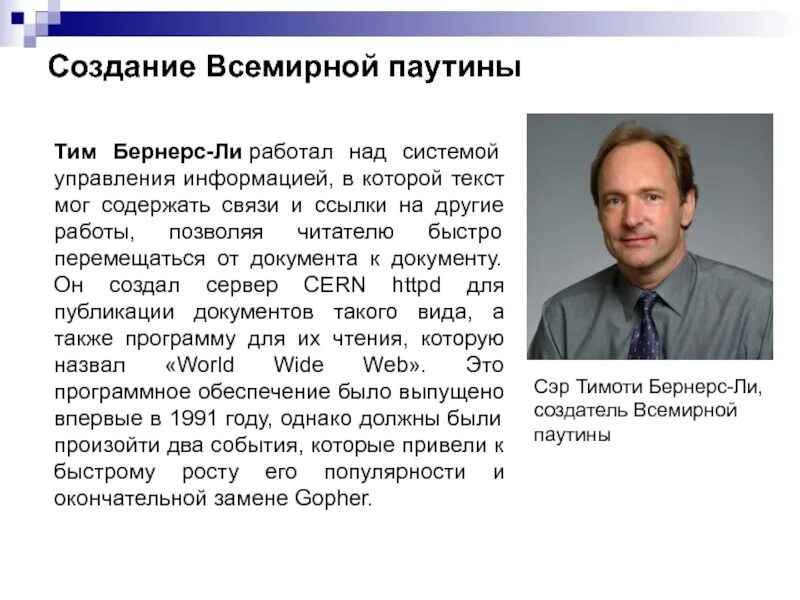 Создание Всемирной паутины

Тим Бернерс-Ли работал над системой управления информацией, в которой текст мог содержать связи и ссылки на другие работы, позволяя читателю быстро перемещаться от документа к документу. Он создал сервер CERN httpd для публикации документов такого вида, а также программу для их чтения, которую назвал «World Wide Web». Это программное обеспечение было выпущено впервые в 1991 году, однако должны были произойти два события, которые привели к быстрому росту его популярности и окончательной замене Gopher.

Сэр Тимоти Бернерс-Ли, создатель Всемирной паутины